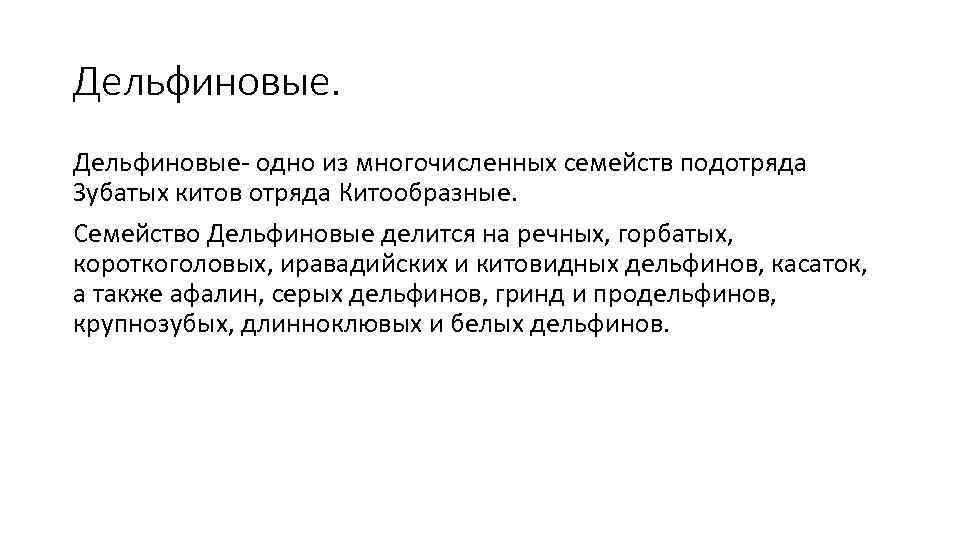 Дельфиновые.

Дельфиновые- одно из многочисленных семейств подотряда Зубатых китов отряда Китообразные.

Семейство Дельфиновые делится на речных, горбатых, короткоголовых, иравадийских и китовидных дельфинов, касаток, а также афалин, серых дельфинов, гринд и продельфинов, крупнозубых, длинноклювых и белых дельфинов.